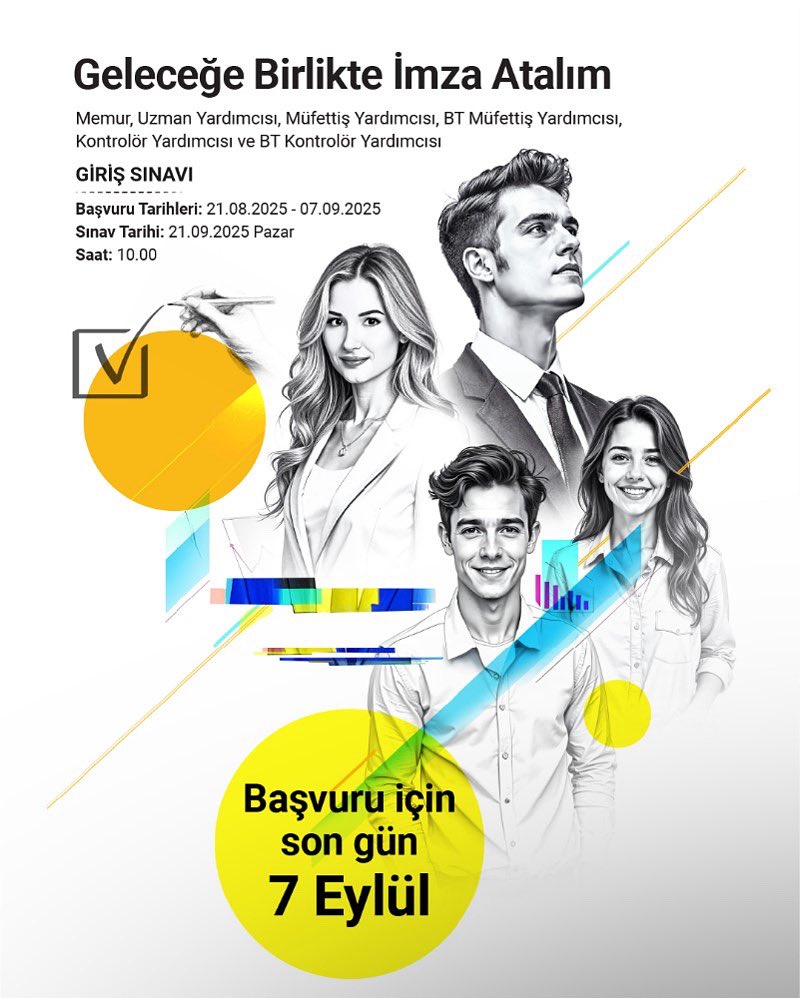 Geleceğe Birlikte İmza Atalım

Memur, Uzman Yardımcısı, Müfettiş Yardımcısı, BT Müfettiş Yardımcısı, Kontrolör Yardımcısı ve BT Kontrolör Yardımcısı

GİRİŞ SINAVI

Başvuru Tarihleri: 21.08.2025 - 07.09.2025
Sınav Tarihi: 21.09.2025 Pazar
Saat: 10.00

Başvuru için son gün 7 Eylül